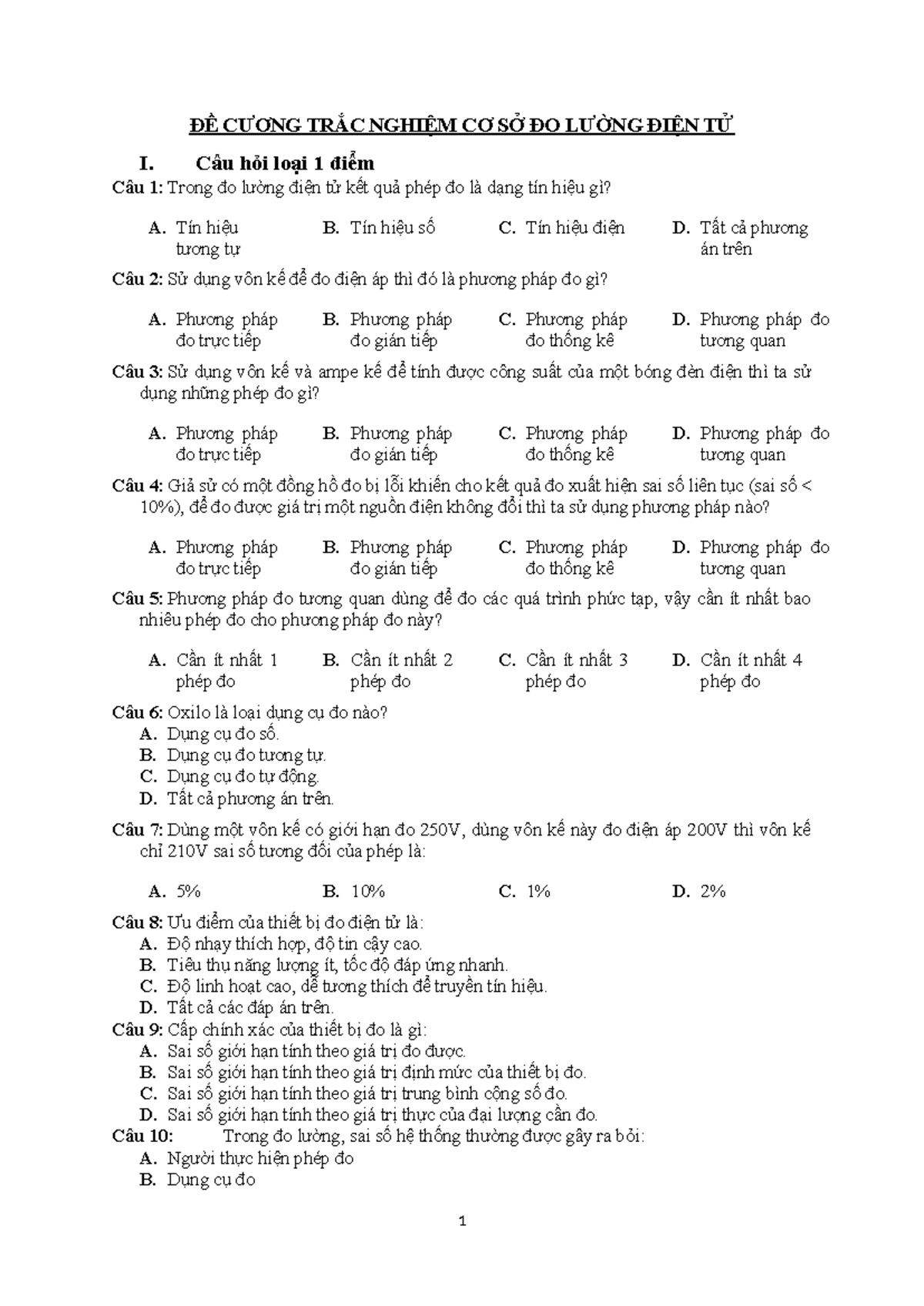 ĐỀ CƯƠNG TRẮC NGHIỆM CƠ SỞ ĐO LƯỜNG ĐIỆN TỬ

I. Câu hỏi loại 1 điểm

Câu 1: Trong đo lường điện tử kết quả phép đo là dạng tín hiệu gì?

A. Tín hiệu tương tự
B. Tín hiệu số
C. Tín hiệu điện
D. Tất cả phương án trên

Câu 2: Sử dụng vôn kế để đo điện áp thì đó là phương pháp đo gì?

A. Phương pháp đo trực tiếp
B. Phương pháp đo gián tiếp
C. Phương pháp đo thống kê
D. Phương pháp đo tương quan

Câu 3: Sử dụng vôn kế và ampe kế để tính được công suất của một bóng đèn điện thì ta sử dụng những phép đo gì?

A. Phương pháp đo trực tiếp
B. Phương pháp đo gián tiếp
C. Phương pháp đo thống kê
D. Phương pháp đo tương quan

Câu 4: Giả sử có một đồng hồ đo bị lỗi khiến cho kết quả đo xuất hiện sai số liên tục (sai số < 10%), để đo được giá trị một nguồn điện không đổi thì ta sử dụng phương pháp nào?

A. Phương pháp đo trực tiếp
B. Phương pháp đo gián tiếp
C. Phương pháp đo thống kê
D. Phương pháp đo tương quan

Câu 5: Phương pháp đo tương quan dùng để đo các quá trình phức tạp, vậy cần ít nhất bao nhiêu phép đo cho phương pháp đo này?

A. Cần ít nhất 1 phép đo
B. Cần ít nhất 2 phép đo
C. Cần ít nhất 3 phép đo
D. Cần ít nhất 4 phép đo

Câu 6: Oxilo là loại dụng cụ đo nào?
A. Dụng cụ đo số.
B. Dụng cụ đo tương tự.
C. Dụng cụ đo tự động.
D. Tất cả phương án trên.

Câu 7: Dùng một vôn kế có giới hạn đo 250V, dùng vôn kế này đo điện áp 200V thì vôn kế chỉ 210V sai số tương đối của phép là:

A. 5%
B. 10%
C. 1%
D. 2%

Câu 8: Ưu điểm của thiết bị đo điện tử là:
A. Độ nhạy thích hợp, độ tin cậy cao.
B. Tiêu thụ năng lượng ít, tốc độ đáp ứng nhanh.
C. Độ linh hoạt cao, dễ tương thích để truyền tín hiệu.
D. Tất cả các đáp án trên.

Câu 9: Cấp chính xác của thiết bị đo là gì:
A. Sai số giới hạn tính theo giá trị đo được.
B. Sai số giới hạn tính theo giá trị định mức của thiết bị đo.
C. Sai số giới hạn tính theo giá trị trung bình cộng số đo.
D. Sai số giới hạn tính theo giá trị thực của đại lượng cần đo.

Câu 10: Trong đo lường, sai số hệ thống thường được gây ra bởi:
A. Người thực hiện phép đo
B. Dụng cụ đo

1